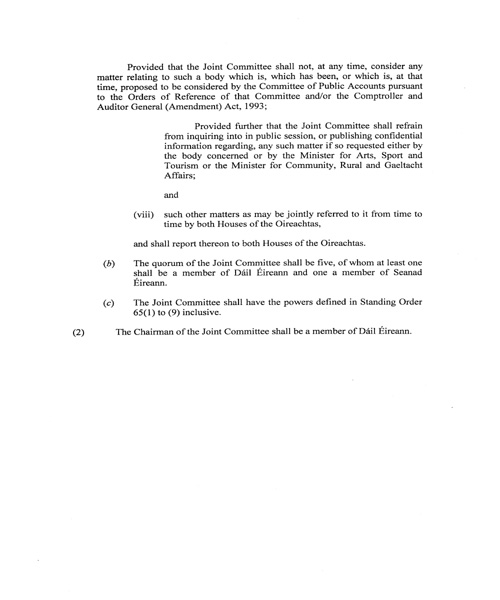 Provided that the Joint Committee shall not, at any time, consider any matter relating to such a body which is, which has been, or which is, at that time, proposed to be considered by the Committee of Public Accounts pursuant to the Orders of Reference of that Committee and/or the Comptroller and Auditor General (Amendment) Act, 1993;

Provided further that the Joint Committee shall refrain from inquiring into in public session, or publishing confidential information regarding, any such matter if so requested either by the body concerned or by the Minister for Arts, Sport and Tourism or the Minister for Community, Rural and Gaeltacht Affairs;

and

(viii) such other matters as may be jointly referred to it from time to time by both Houses of the Oireachtas,

and shall report thereon to both Houses of the Oireachtas.

(b) The quorum of the Joint Committee shall be five, of whom at least one shall be a member of Dáil Éireann and one a member of Seanad Éireann.

(c) The Joint Committee shall have the powers defined in Standing Order 65(1) to (9) inclusive.

(2) The Chairman of the Joint Committee shall be a member of Dáil Éireann.